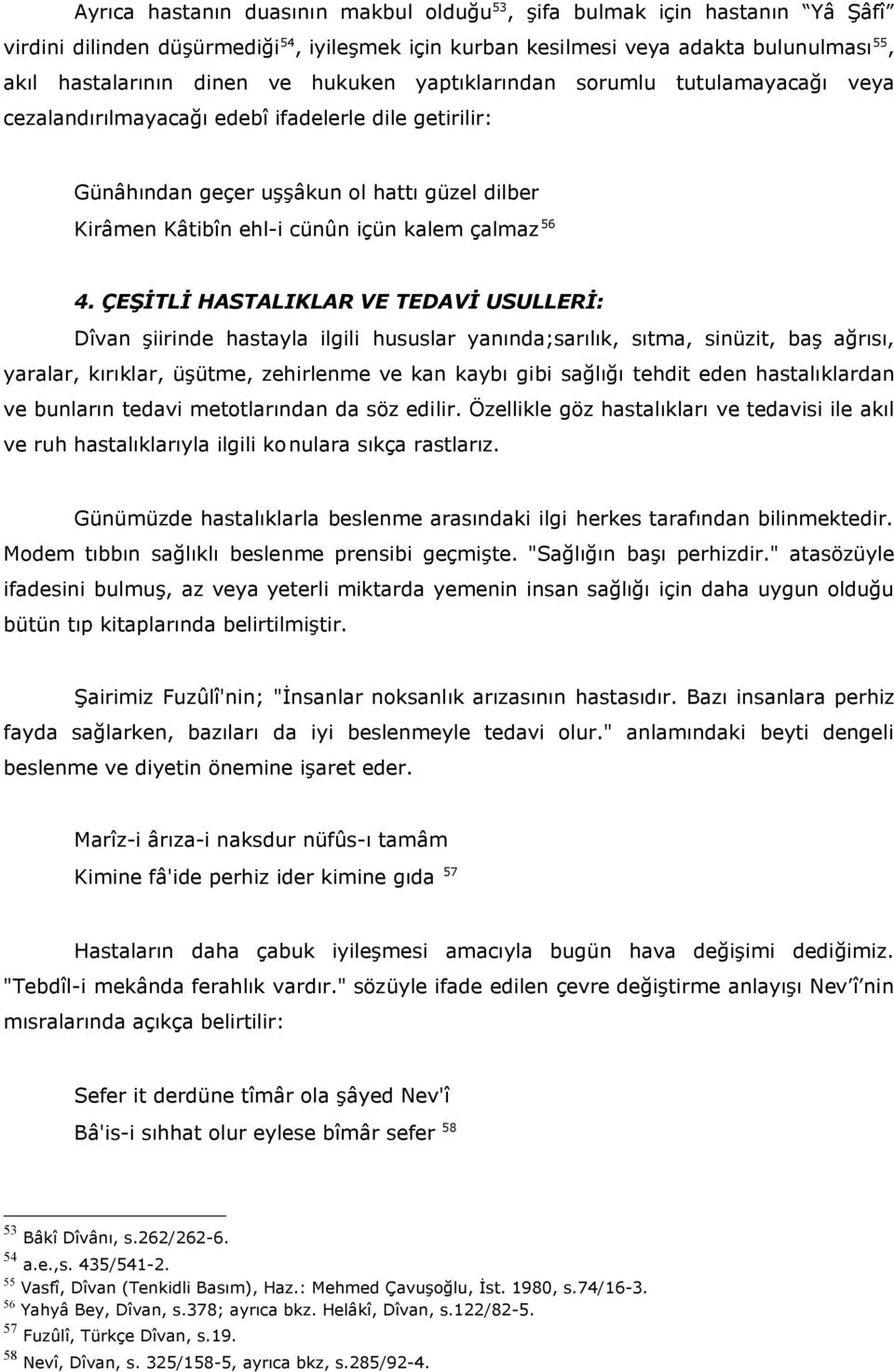 Ayrıca hastanın duasının makbul olduğu$^{53}$, şifa bulmak için hastanın "Yâ Şâfî" virdini dilinden düşürmediği$^{54}$, iyileşmek için kurban kesilmesi veya adakta bulunulması$^{55}$, akıl hastalarının dinen ve hukuken yaptıklarından sorumlu tutulamayacağı veya cezalandırılmayacağı edebî ifadelerle dile getirilir:

Günâhından geçer uşşâkun ol hattı güzel dilber
Kirâmen Kâtibîn ehl-i cünûn içün kalem çalmaz$^{56}$

4. ÇEŞİTLİ HASTALIKLAR VE TEDAVİ USULLERİ:

Dîvan şiirinde hastayla ilgili hususlar yanında;sarılık, sıtma, sinüzit, baş ağrısı, yaralar, kırıklar, üşütme, zehirlenme ve kan kaybı gibi sağlığı tehdit eden hastalıklardan ve bunların tedavi metotlarından da söz edilir. Özellikle göz hastalıkları ve tedavisi ile akıl ve ruh hastalıklarıyla ilgili konulara sıkça rastlarız.

Günümüzde hastalıklarla beslenme arasındaki ilgi herkes tarafından bilinmektedir. Modem tıbbın sağlıklı beslenme prensibi geçmişte. "Sağlığın başı perhizdir." atasözüyle ifadesini bulmuş, az veya yeterli miktarda yemenin insan sağlığı için daha uygun olduğu bütün tıp kitaplarında belirtilmiştir.

Şairimiz Fuzûlî'nin; "İnsanlar noksanlık arızasının hastasıdır. Bazı insanlara perhiz fayda sağlarken, bazıları da iyi beslenmeyle tedavi olur." anlamındaki beyti dengeli beslenme ve diyetin önemine işaret eder.

Marîz-i ârıza-i naksdur nüfûs-ı tamâm
Kimine fâ'ide perhiz ider kimine gıda $^{57}$

Hastaların daha çabuk iyileşmesi amacıyla bugün hava değişimi dediğimiz. "Tebdîl-i mekânda ferahlık vardır." sözüyle ifade edilen çevre değiştirme anlayışı Nev'î'nin mısralarında açıkça belirtilir:

Sefer it derdüne tîmâr ola şâyed Nev'î
Bâ'is-i sıhhat olur eylese bîmâr sefer $^{58}$

$^{53}$ Bâkî Dîvânı, s.262/262-6.
$^{54}$ a.e.,s. 435/541-2.
$^{55}$ Vasfî, Dîvan (Tenkidli Basım), Haz.: Mehmed Çavuşoğlu, İst. 1980, s.74/16-3.
$^{56}$ Yahyâ Bey, Dîvan, s.378; ayrıca bkz. Helâkî, Dîvan, s.122/82-5.
$^{57}$ Fuzûlî, Türkçe Dîvan, s.19.
$^{58}$ Nevî, Dîvan, s. 325/158-5, ayrıca bkz, s.285/92-4.